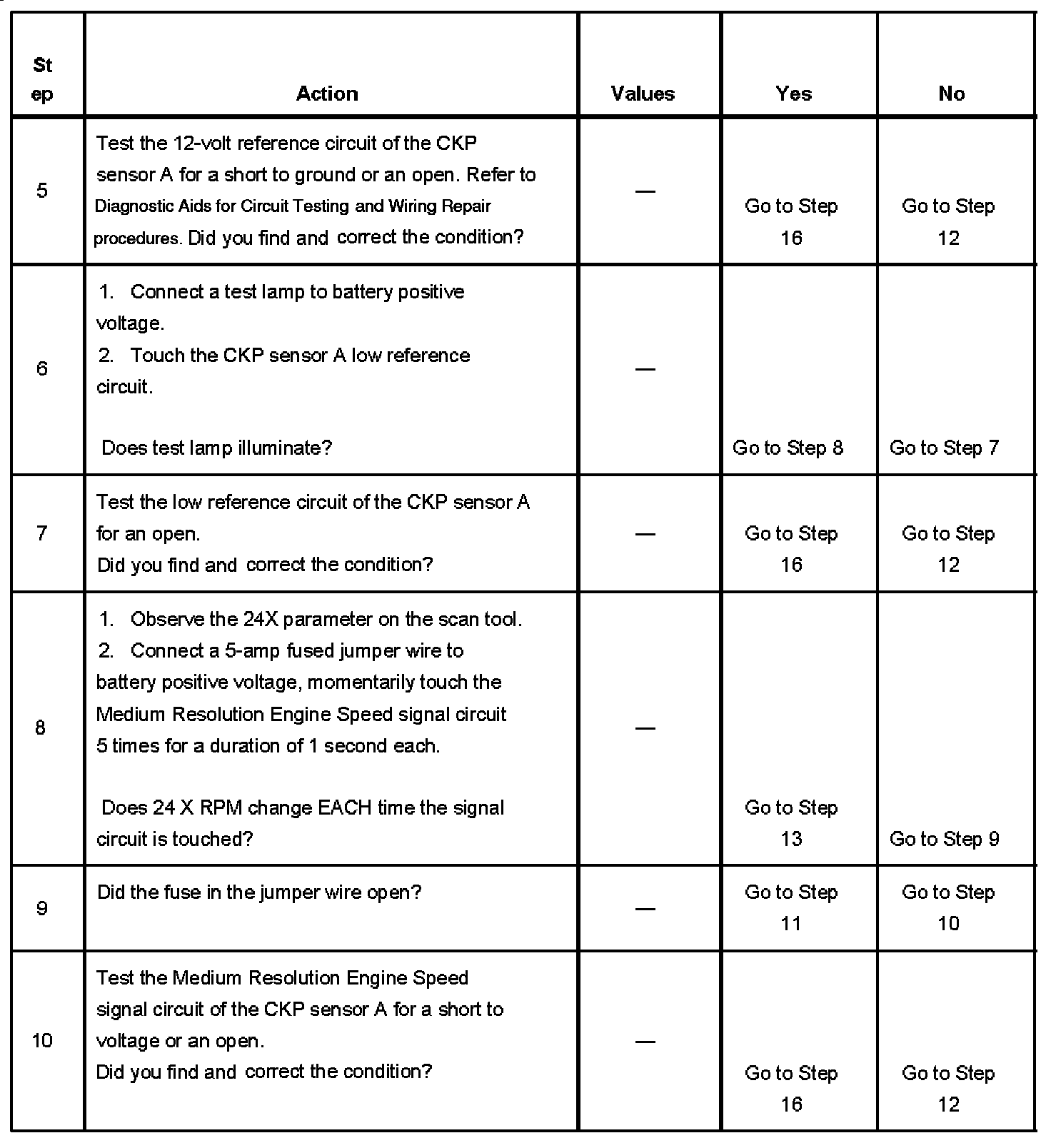 | Step | Action | Values | Yes | No |
|---|---|---|---|---|
| 5 | Test the 12-volt reference circuit of the CKP sensor A for a short to ground or an open. Refer to Diagnostic Aids for Circuit Testing and Wiring Repair procedures. Did you find and correct the condition? | — | Go to Step 16 | Go to Step 12 |
| 6 | 1. Connect a test lamp to battery positive voltage. 2. Touch the CKP sensor A low reference circuit. Does test lamp illuminate? | — | Go to Step 8 | Go to Step 7 |
| 7 | Test the low reference circuit of the CKP sensor A for an open. Did you find and correct the condition? | — | Go to Step 16 | Go to Step 12 |
| 8 | 1. Observe the 24X parameter on the scan tool. 2. Connect a 5-amp fused jumper wire to battery positive voltage, momentarily touch the Medium Resolution Engine Speed signal circuit 5 times for a duration of 1 second each. Does 24 X RPM change EACH time the signal circuit is touched? | — | Go to Step 13 | Go to Step 9 |
| 9 | Did the fuse in the jumper wire open? | — | Go to Step 11 | Go to Step 10 |
| 10 | Test the Medium Resolution Engine Speed signal circuit of the CKP sensor A for a short to voltage or an open. Did you find and correct the condition? | — | Go to Step 16 | Go to Step 12 |